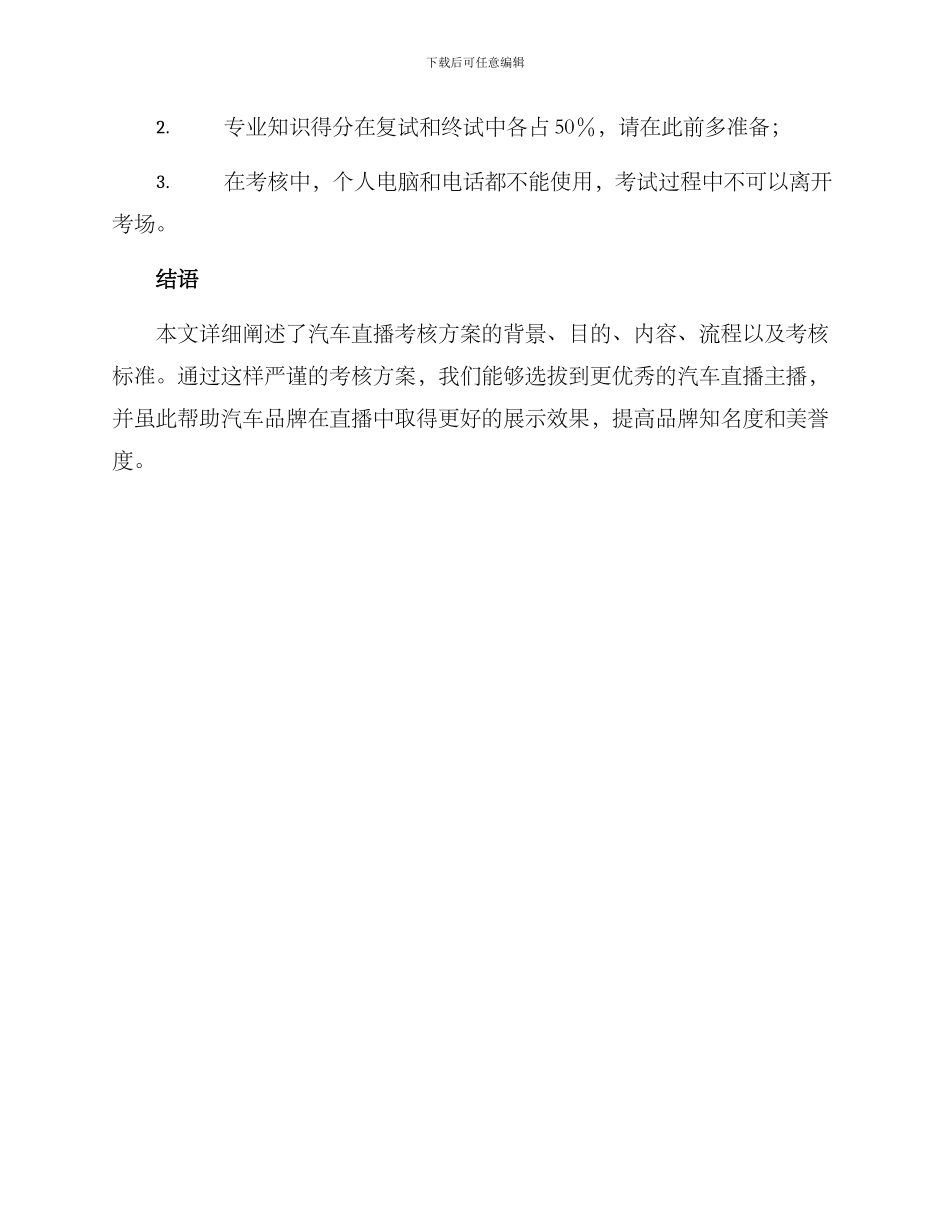 下载后可任意编辑

2. 专业知识得分在复试和终试中各占50%，请在此前多准备；

3. 在考核中，个人电脑和电话都不能使用，考试过程中不可以离开考场。

结语

本文详细阐述了汽车直播考核方案的背景、目的、内容、流程以及考核标准。通过这样严谨的考核方案，我们能够选拔到更优秀的汽车直播主播，并虽此帮助汽车品牌在直播中取得更好的展示效果，提高品牌知名度和美誉度。